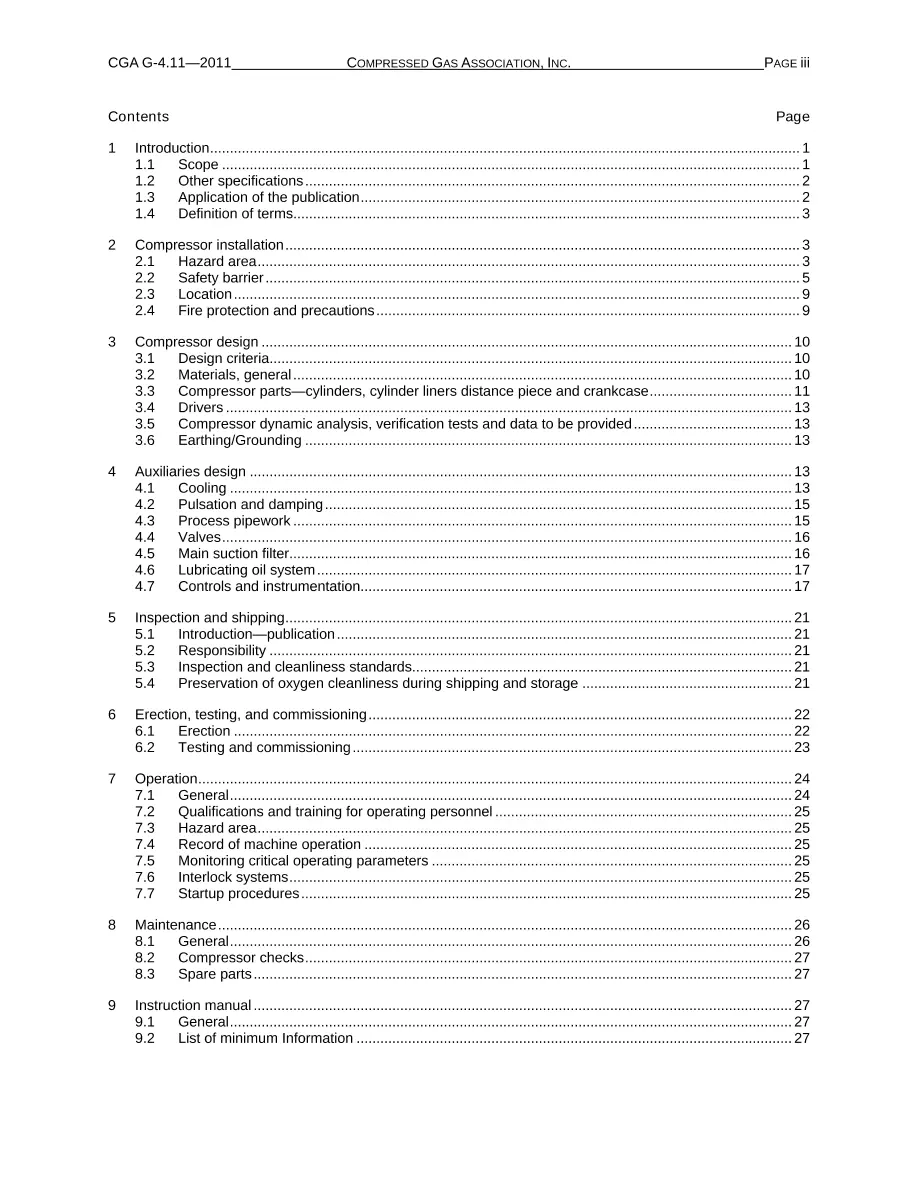 CGA G-4.11—2011 COMPRESSED GAS ASSOCIATION, INC. PAGE iii

Contents Page

1 Introduction 1
1.1 Scope 1
1.2 Other specifications 2
1.3 Application of the publication 2
1.4 Definition of terms 3

2 Compressor installation 3
2.1 Hazard area 3
2.2 Safety barrier 5
2.3 Location 9
2.4 Fire protection and precautions 9

3 Compressor design 10
3.1 Design criteria 10
3.2 Materials, general 10
3.3 Compressor parts—cylinders, cylinder liners distance piece and crankcase 11
3.4 Drivers 13
3.5 Compressor dynamic analysis, verification tests and data to be provided 13
3.6 Earthing/Grounding 13

4 Auxiliaries design 13
4.1 Cooling 13
4.2 Pulsation and damping 15
4.3 Process pipework 15
4.4 Valves 16
4.5 Main suction filter 16
4.6 Lubricating oil system 17
4.7 Controls and instrumentation 17

5 Inspection and shipping 21
5.1 Introduction—publication 21
5.2 Responsibility 21
5.3 Inspection and cleanliness standards 21
5.4 Preservation of oxygen cleanliness during shipping and storage 21

6 Erection, testing, and commissioning 22
6.1 Erection 22
6.2 Testing and commissioning 23

7 Operation 24
7.1 General 24
7.2 Qualifications and training for operating personnel 25
7.3 Hazard area 25
7.4 Record of machine operation 25
7.5 Monitoring critical operating parameters 25
7.6 Interlock systems 25
7.7 Startup procedures 25

8 Maintenance 26
8.1 General 26
8.2 Compressor checks 27
8.3 Spare parts 27

9 Instruction manual 27
9.1 General 27
9.2 List of minimum Information 27